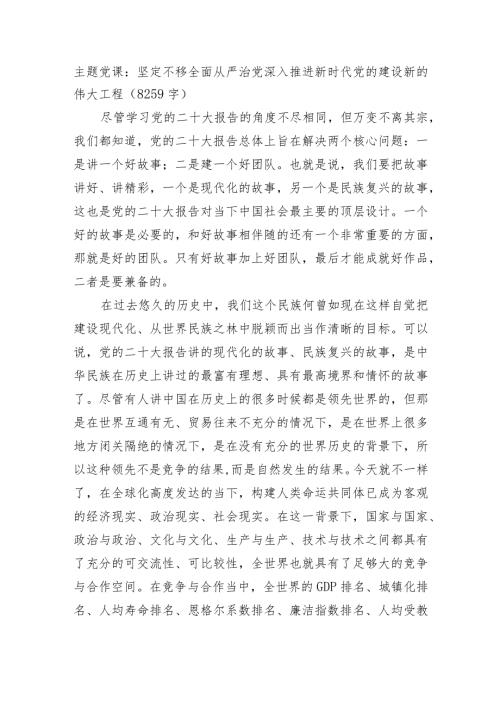 主题党课：坚定不移全面从严治党深入推进新时代党的建设新的伟大工程（8259字）

尽管学习党的二十大报告的角度不尽相同，但万变不离其宗，我们都知道，党的二十大报告总体上旨在解决两个核心问题：一是讲一个好故事；二是建一个好团队。也就是说，我们要把故事讲好、讲精彩，一个是现代化的故事，另一个是民族复兴的故事，这也是党的二十大报告对当下中国社会最主要的顶层设计。一个好的故事是必要的，和好故事相伴随的还有一个非常重要的方面，那就是好的团队。只有好故事加上好团队，最后才能成就好作品，二者是要兼备的。

在过去悠久的历史中，我们这个民族何曾如现在这样自觉把建设现代化、从世界民族之林中脱颖而出当作清晰的目标。可以说，党的二十大报告讲的现代化的故事、民族复兴的故事，是中华民族在历史上讲过的最富有理想、具有最高境界和情怀的故事了。尽管有人讲中国在历史上的很多时候都是领先世界的，但那是在世界互通有无、贸易往来不充分的情况下，是在世界上很多地方闭关隔绝的情况下，是在没有充分的世界历史的背景下，所以这种领先不是竞争的结果,而是自然发生的结果。今天就不一样了，在全球化高度发达的当下，构建人类命运共同体已成为客观的经济现实、政治现实、社会现实。在这一背景下，国家与国家、政治与政治、文化与文化、生产与生产、技术与技术之间都具有了充分的可交流性、可比较性，全世界也就具有了足够大的竞争与合作空间。在竞争与合作当中，全世界的GDP排名、城镇化排名、人均寿命排名、恩格尔系数排名、廉洁指数排名、人均受教